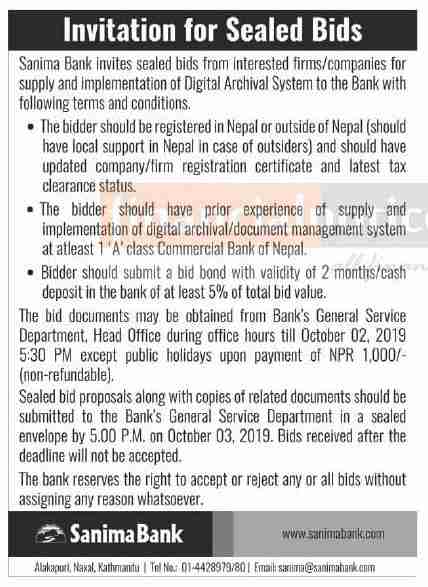 Invitation for Sealed Bids

Sanima Bank invites sealed bids from interested firms/companies for supply and implementation of Digital Archival System to the Bank with following terms and conditions.

• The bidder should be registered in Nepal or outside of Nepal (should have local support in Nepal in case of outsiders) and should have updated company/firm registration certificate and latest tax clearance status.

• The bidder should have prior experience of supply and implementation of digital archival/document management system at atleast 1 'A' class Commercial Bank of Nepal.

• Bidder should submit a bid bond with validity of 2 months/cash deposit in the bank of at least 5% of total bid value.

The bid documents may be obtained from Bank's General Service Department, Head Office during office hours till October 02, 2019 5:30 PM except public holidays upon payment of NPR 1,000/- (non-refundable).

Sealed bid proposals along with copies of related documents should be submitted to the Bank's General Service Department in a sealed envelope by 5.00 P.M. on October 03, 2019. Bids received after the deadline will not be accepted.

The bank reserves the right to accept or reject any or all bids without assigning any reason whatsoever.

Sanima Bank

www.sanimabank.com

Alakapuri, Naxal, Kathmandu | Tel No.: 01-4428979/80 | Email: sanima@sanimabank.com